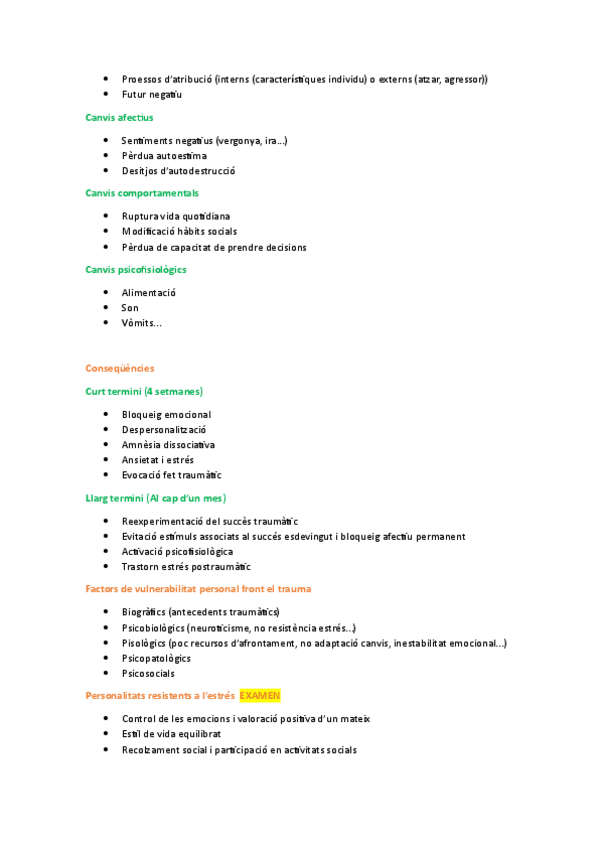 - Proessos d'atribució (interns (característiques individu) o externs (atzar, agressor))
- Futur negatiu

Canvis afectius

- Sentiments negatius (vergonya, ira...)
- Pèrdua autoestima
- Desitjos d'autodestrucció

Canvis comportamentals

- Ruptura vida quotidiana
- Modificació hàbits socials
- Pèrdua de capacitat de prendre decisions

Canvis psicofisiològics

- Alimentació
- Son
- Vòmits...

Conseqüències

Curt termini (4 setmanes)

- Bloqueig emocional
- Despersonalització
- Amnèsia dissociativa
- Ansietat i estrés
- Evocació fet traumàtic

Llarg termini (Al cap d'un mes)

- Reexperimentació del succès traumàtic
- Evitació estímuls associats al succés esdevingut i bloqueig afectiu permanent
- Activació psicofisiològica
- Trastorn estrés postraumàtic

Factors de vulnerabilitat personal front el trauma

- Biogràfics (antecedents traumàtics)
- Psicobiològics (neuroticisme, no resistència estrés...)
- Pisològics (poc recursos d'afrontament, no adaptació canvis, inestabilitat emocional...)
- Psicopatològics
- Psicosocials

Personalitats resistents a l'estrés EXAMEN

- Control de les emocions i valoració positiva d'un mateix
- Estil de vida equilibrat
- Recolzament social i participació en activitats socials